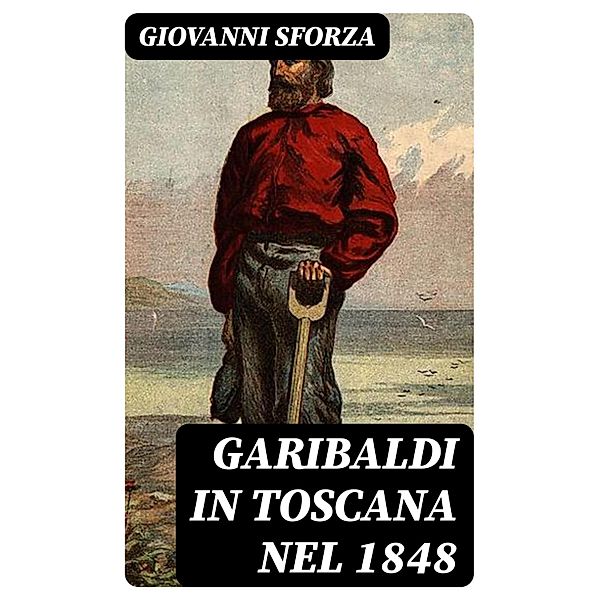 GIOVANNI SFORZA

GARIBALDI IN TOSCANA NEL 1848